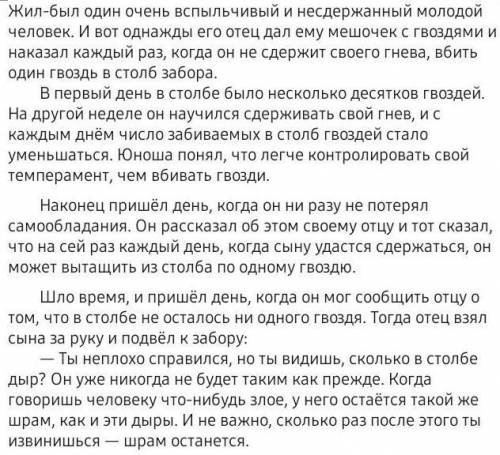 Жил-был один очень вспыльчивый и несдержанный молодой человек. И вот однажды его отец дал ему мешочек с гвоздями и наказал каждый раз, когда он не сдержит своего гнева, вбить один гвоздь в столб забора.

В первый день в столбе было несколько десятков гвоздей. На другой неделе он научился сдерживать свой гнев, и с каждым днём число забиваемых в столб гвоздей стало уменьшаться. Юноша понял, что легче контролировать свой темперамент, чем вбивать гвозди.

Наконец пришёл день, когда он ни разу не потерял самообладания. Он рассказал об этом своему отцу и тот сказал, что на сей раз каждый день, когда сыну удастся сдержаться, он может вытащить из столба по одному гвоздю.

Шло время, и пришёл день, когда он мог сообщить отцу о том, что в столбе не осталось ни одного гвоздя. Тогда отец взял сына за руку и подвёл к забору:

— Ты неплохо справился, но ты видишь, сколько в столбе дыр? Он уже никогда не будет таким как прежде. Когда говоришь человеку что-нибудь злое, у него остаётся такой же шрам, как и эти дыры. И не важно, сколько раз после этого ты извинишься — шрам останется.